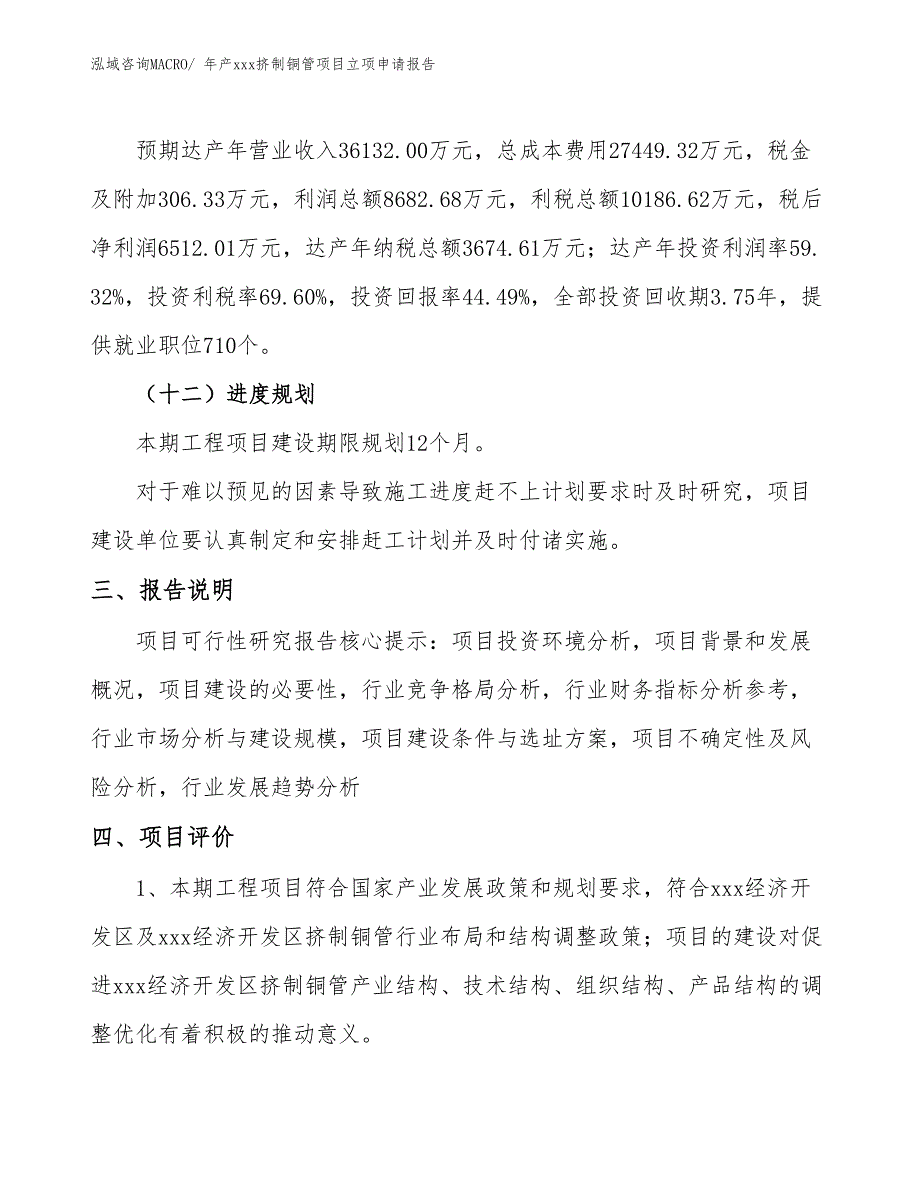 泓域咨询MACRO/ 年产xxx挤制铜管项目立项申请报告

预期达产年营业收入36132.00万元，总成本费用27449.32万元，税金及附加306.33万元，利润总额8682.68万元，利税总额10186.62万元，税后净利润6512.01万元，达产年纳税总额3674.61万元；达产年投资利润率59.32%，投资利税率69.60%，投资回报率44.49%，全部投资回收期3.75年，提供就业职位710个。

（十二）进度规划

本期工程项目建设期限规划12个月。

对于难以预见的因素导致施工进度赶不上计划要求时及时研究，项目建设单位要认真制定和安排赶工计划并及时付诸实施。

三、报告说明

项目可行性研究报告核心提示：项目投资环境分析，项目背景和发展概况，项目建设的必要性，行业竞争格局分析，行业财务指标分析参考，行业市场分析与建设规模，项目建设条件与选址方案，项目不确定性及风险分析，行业发展趋势分析

四、项目评价

1、本期工程项目符合国家产业发展政策和规划要求，符合xxx经济开发区及xxx经济开发区挤制铜管行业布局和结构调整政策；项目的建设对促进xxx经济开发区挤制铜管产业结构、技术结构、组织结构、产品结构的调整优化有着积极的推动意义。